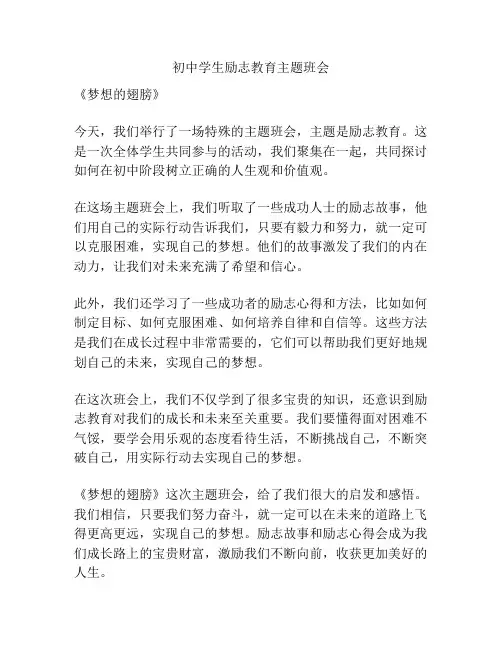 初中学生励志教育主题班会

《梦想的翅膀》

今天，我们举行了一场特殊的主题班会，主题是励志教育。这是一次全体学生共同参与的活动，我们聚集在一起，共同探讨如何在初中阶段树立正确的人生观和价值观。

在这场主题班会上，我们听取了一些成功人士的励志故事，他们用自己的实际行动告诉我们，只要有毅力和努力，就一定可以克服困难，实现自己的梦想。他们的故事激发了我们的内在动力，让我们对未来充满了希望和信心。

此外，我们还学习了一些成功者的励志心得和方法，比如如何制定目标、如何克服困难、如何培养自律和自信等。这些方法是我们在成长过程中非常需要的，它们可以帮助我们更好地规划自己的未来，实现自己的梦想。

在这次班会上，我们不仅学到了很多宝贵的知识，还意识到励志教育对我们的成长和未来至关重要。我们要懂得面对困难不气馁，要学会用乐观的态度看待生活，不断挑战自己，不断突破自己，用实际行动去实现自己的梦想。

《梦想的翅膀》这次主题班会，给了我们很大的启发和感悟。我们相信，只要我们努力奋斗，就一定可以在未来的道路上飞得更高更远，实现自己的梦想。励志故事和励志心得会成为我们成长路上的宝贵财富，激励我们不断向前，收获更加美好的人生。